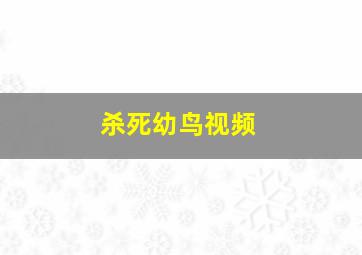 杀死幼鸟视频